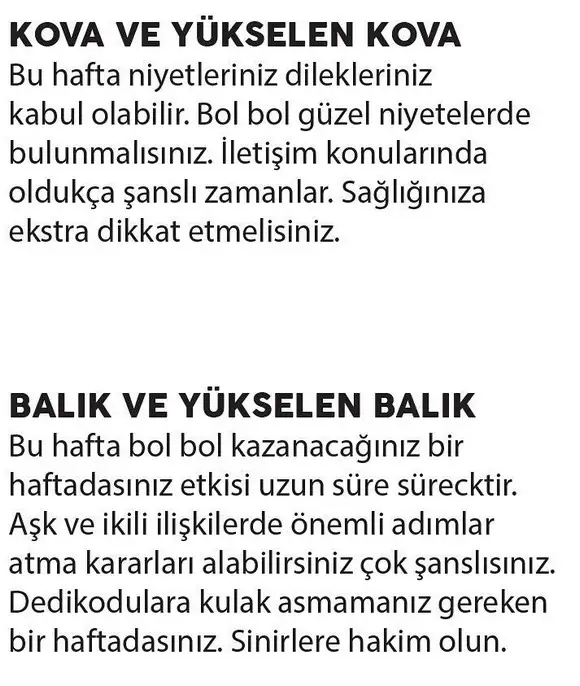 KOVA VE YÜKSELEN KOVA
Bu hafta niyetleriniz dilekleriniz kabul olabilir. Bol bol güzel niyetelerde bulunmalısınız. İletişim konularında oldukça şanslı zamanlar. Sağlığınıza ekstra dikkat etmelisiniz.

BALIK VE YÜKSELEN BALIK
Bu hafta bol bol kazanacağınız bir haftadasınız etkisi uzun süre sürecktir. Aşk ve ikili ilişkilerde önemli adımlar atma kararları alabilirsiniz çok şanslısınız. Dedikodulara kulak asmamanız gereken bir haftadasınız. Sinirlere hakim olun.